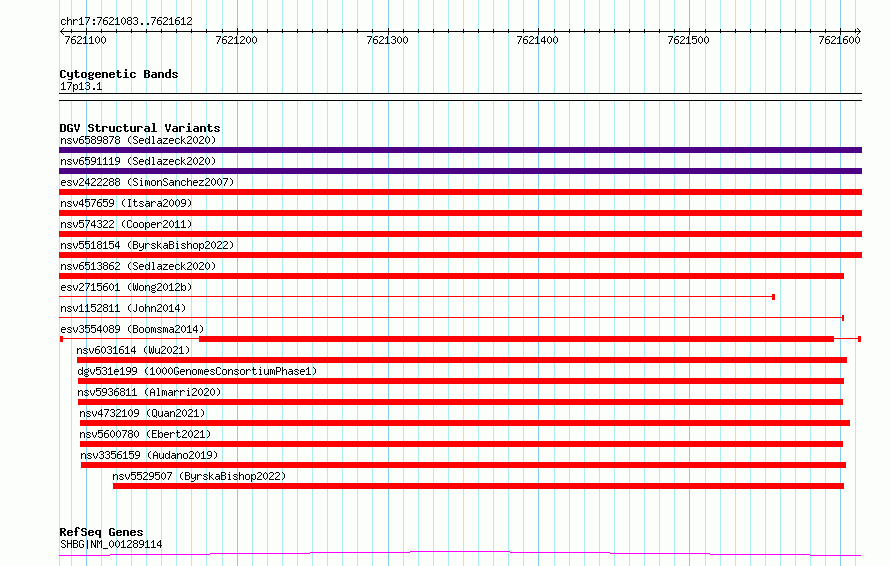 chr17:7621083..7621612

7621100 7621200 7621300 7621400 7621500 7621600

Cytogenetic Bands
17p13.1

DGV Structural Variants
nsv6589878 (Sedlazeck2020)
nsv6591119 (Sedlazeck2020)
esv2422288 (SimonSanchez2007)
nsv457659 (Itsara2009)
nsv574322 (Cooper2011)
nsv5518154 (ByrskaBishop2022)
nsv6513862 (Sedlazeck2020)
esv2715601 (Wong2012b)
nsv1152811 (John2014)
esv3554089 (Boomsma2014)
nsv6031614 (Wu2021)
dgv531e199 (1000GenomesConsortiumPhase1)
nsv5936811 (Almarri2020)
nsv4732109 (Quan2021)
nsv5600780 (Ebert2021)
nsv3356159 (Audano2019)
nsv5529507 (ByrskaBishop2022)

RefSeq Genes
SHBG|NM_001289114